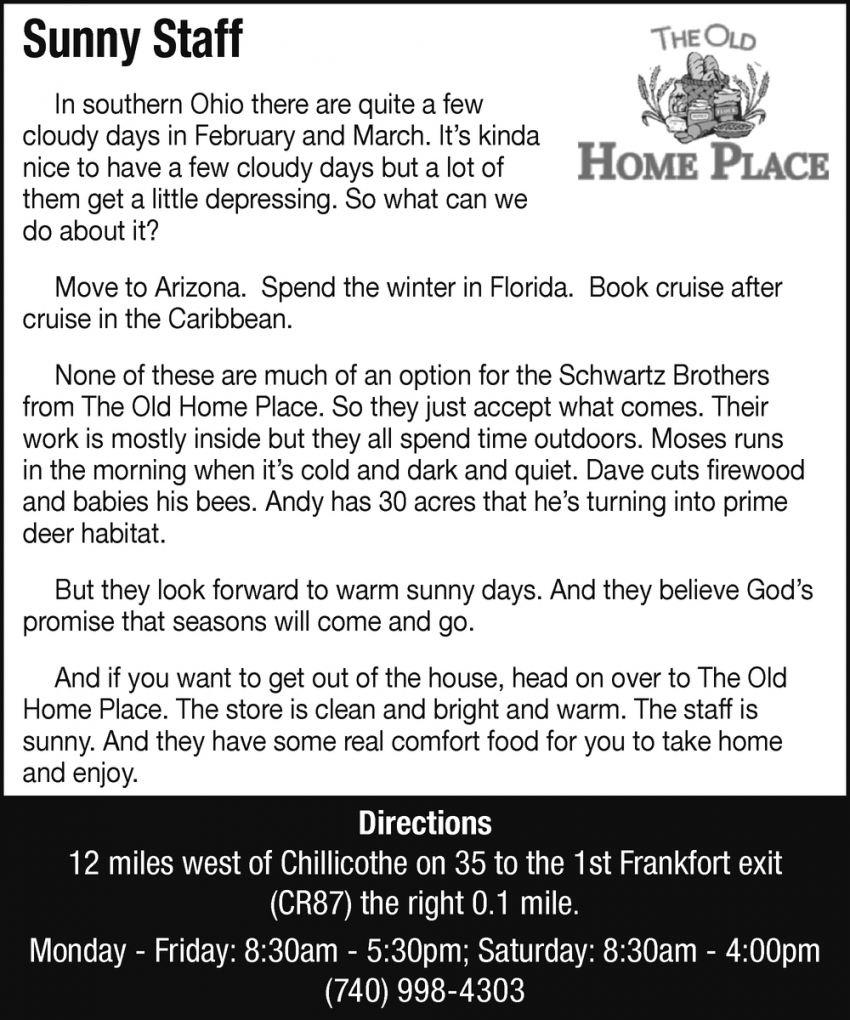 Sunny Staff

THE OLD
HOME PLACE

In southern Ohio there are quite a few cloudy days in February and March. It's kinda nice to have a few cloudy days but a lot of them get a little depressing. So what can we do about it?

Move to Arizona. Spend the winter in Florida. Book cruise after cruise in the Caribbean.

None of these are much of an option for the Schwartz Brothers from The Old Home Place. So they just accept what comes. Their work is mostly inside but they all spend time outdoors. Moses runs in the morning when it's cold and dark and quiet. Dave cuts firewood and babies his bees. Andy has 30 acres that he's turning into prime deer habitat.

But they look forward to warm sunny days. And they believe God's promise that seasons will come and go.

And if you want to get out of the house, head on over to The Old Home Place. The store is clean and bright and warm. The staff is sunny. And they have some real comfort food for you to take home and enjoy.

Directions
12 miles west of Chillicothe on 35 to the 1st Frankfort exit (CR87) the right 0.1 mile.
Monday - Friday: 8:30am - 5:30pm; Saturday: 8:30am - 4:00pm
(740) 998-4303